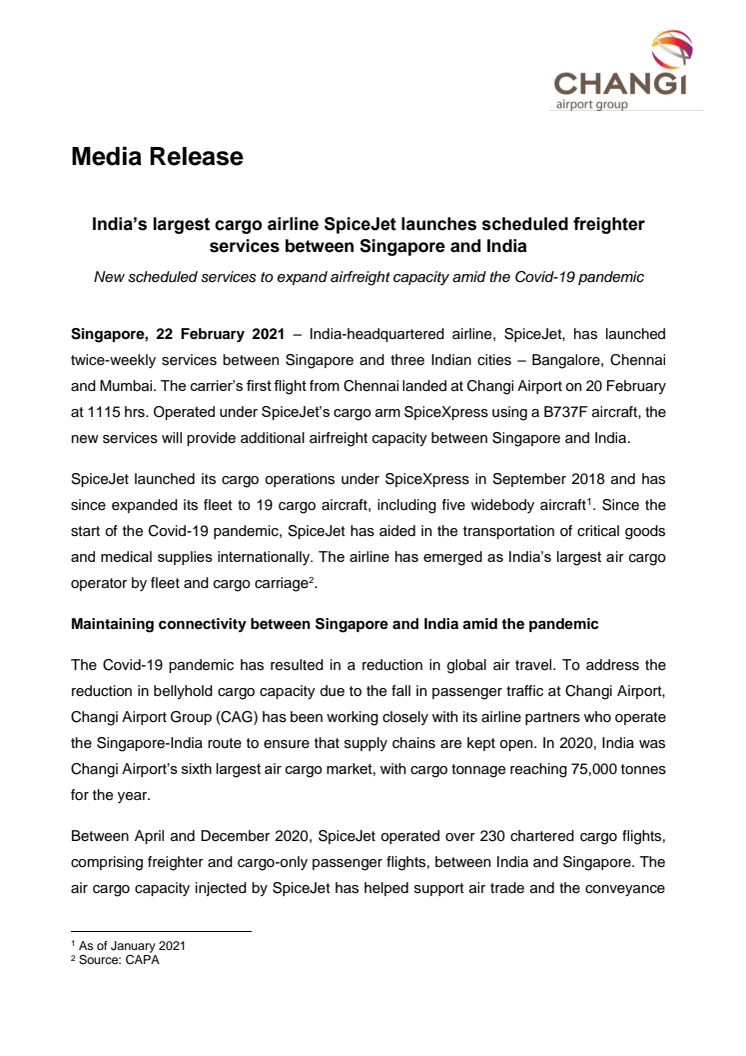 CHANGI
airport group

Media Release

India's largest cargo airline SpiceJet launches scheduled freighter services between Singapore and India

New scheduled services to expand airfreight capacity amid the Covid-19 pandemic

Singapore, 22 February 2021 – India-headquartered airline, SpiceJet, has launched twice-weekly services between Singapore and three Indian cities – Bangalore, Chennai and Mumbai. The carrier's first flight from Chennai landed at Changi Airport on 20 February at 1115 hrs. Operated under SpiceJet's cargo arm SpiceXpress using a B737F aircraft, the new services will provide additional airfreight capacity between Singapore and India.

SpiceJet launched its cargo operations under SpiceXpress in September 2018 and has since expanded its fleet to 19 cargo aircraft, including five widebody aircraft$^1$. Since the start of the Covid-19 pandemic, SpiceJet has aided in the transportation of critical goods and medical supplies internationally. The airline has emerged as India's largest air cargo operator by fleet and cargo carriage$^2$.

Maintaining connectivity between Singapore and India amid the pandemic

The Covid-19 pandemic has resulted in a reduction in global air travel. To address the reduction in bellyhold cargo capacity due to the fall in passenger traffic at Changi Airport, Changi Airport Group (CAG) has been working closely with its airline partners who operate the Singapore-India route to ensure that supply chains are kept open. In 2020, India was Changi Airport's sixth largest air cargo market, with cargo tonnage reaching 75,000 tonnes for the year.

Between April and December 2020, SpiceJet operated over 230 chartered cargo flights, comprising freighter and cargo-only passenger flights, between India and Singapore. The air cargo capacity injected by SpiceJet has helped support air trade and the conveyance

$^1$ As of January 2021
$^2$ Source: CAPA